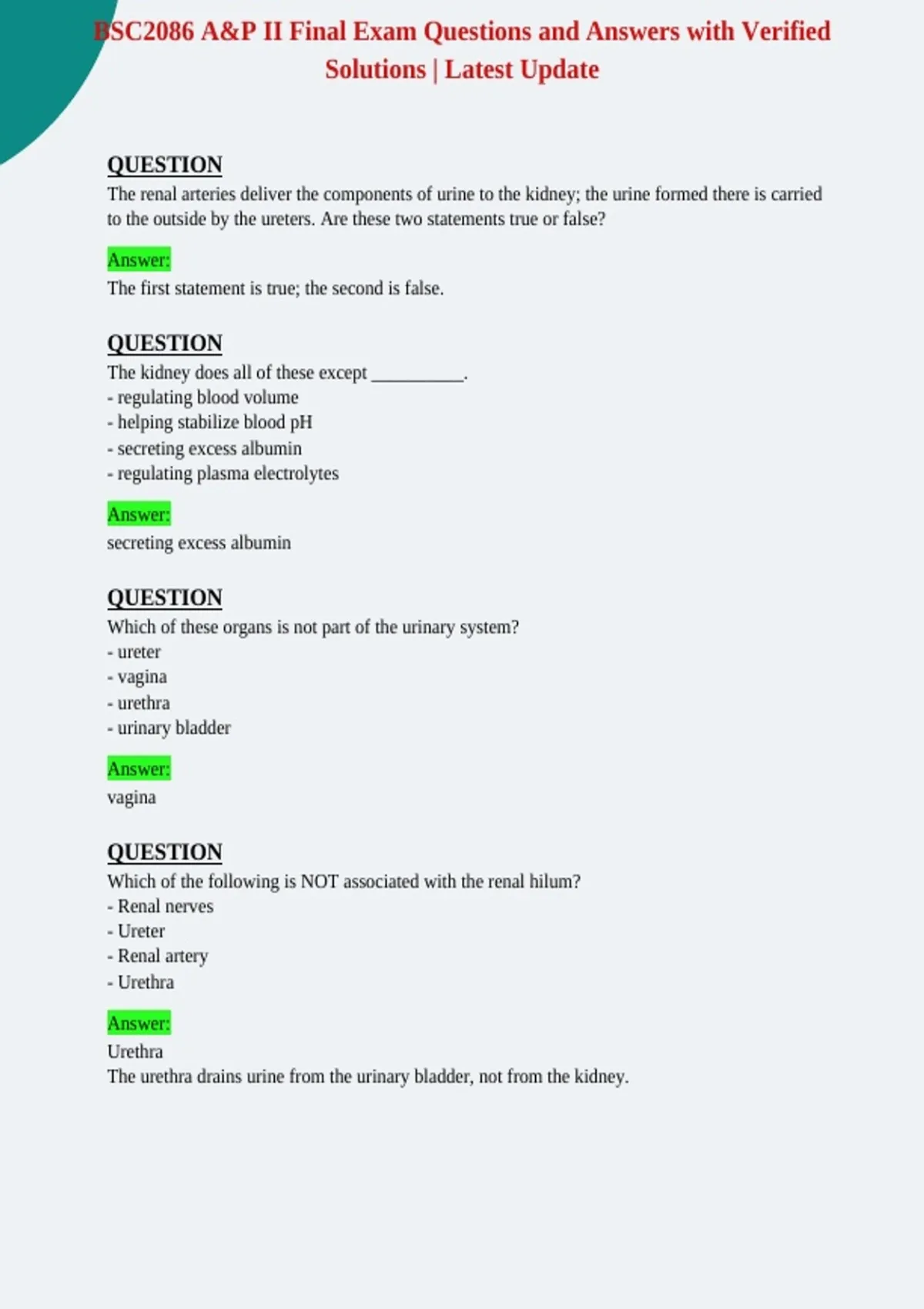 BSC2086 A&P II Final Exam Questions and Answers with Verified Solutions | Latest Update

QUESTION
The renal arteries deliver the components of urine to the kidney; the urine formed there is carried to the outside by the ureters. Are these two statements true or false?

Answer:
The first statement is true; the second is false.

QUESTION
The kidney does all of these except __________.
- regulating blood volume
- helping stabilize blood pH
- secreting excess albumin
- regulating plasma electrolytes

Answer:
secreting excess albumin

QUESTION
Which of these organs is not part of the urinary system?
- ureter
- vagina
- urethra
- urinary bladder

Answer:
vagina

QUESTION
Which of the following is NOT associated with the renal hilum?
- Renal nerves
- Ureter
- Renal artery
- Urethra

Answer:
Urethra
The urethra drains urine from the urinary bladder, not from the kidney.